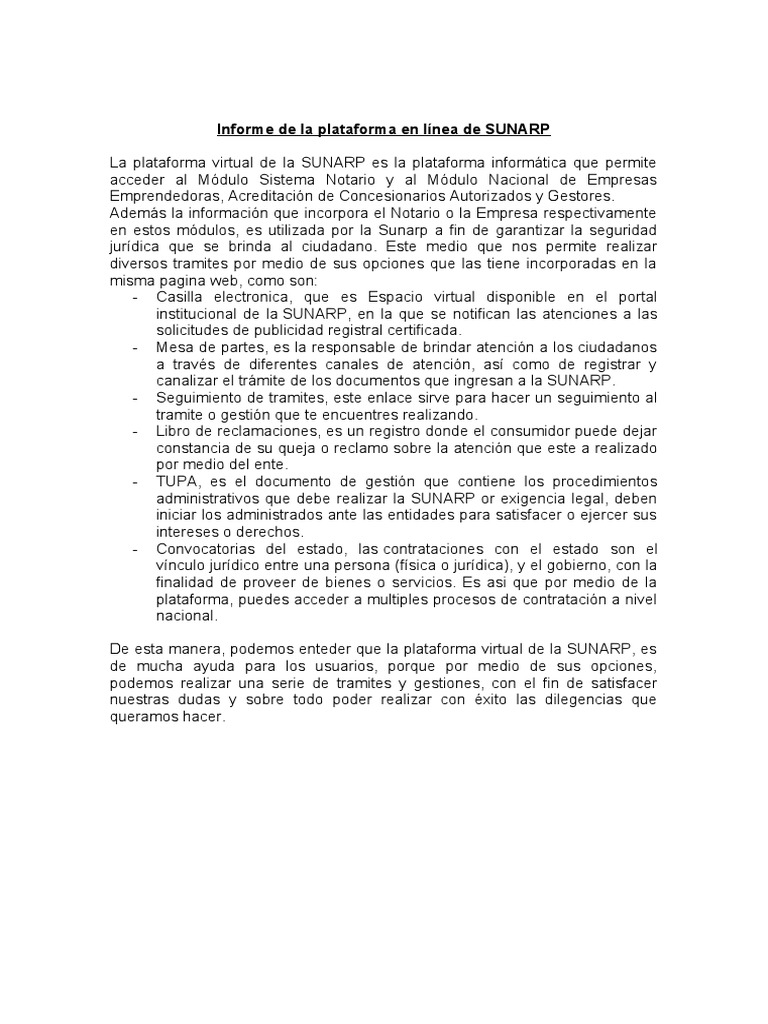 Informe de la plataforma en línea de SUNARP

La plataforma virtual de la SUNARP es la plataforma informática que permite acceder al Módulo Sistema Notario y al Módulo Nacional de Empresas Emprendedoras, Acreditación de Concesionarios Autorizados y Gestores.
Además la información que incorpora el Notario o la Empresa respectivamente en estos módulos, es utilizada por la Sunarp a fin de garantizar la seguridad jurídica que se brinda al ciudadano. Este medio que nos permite realizar diversos tramites por medio de sus opciones que las tiene incorporadas en la misma pagina web, como son:
- Casilla electronica, que es Espacio virtual disponible en el portal institucional de la SUNARP, en la que se notifican las atenciones a las solicitudes de publicidad registral certificada.
- Mesa de partes, es la responsable de brindar atención a los ciudadanos a través de diferentes canales de atención, así como de registrar y canalizar el trámite de los documentos que ingresan a la SUNARP.
- Seguimiento de tramites, este enlace sirve para hacer un seguimiento al tramite o gestión que te encuentres realizando.
- Libro de reclamaciones, es un registro donde el consumidor puede dejar constancia de su queja o reclamo sobre la atención que este a realizado por medio del ente.
- TUPA, es el documento de gestión que contiene los procedimientos administrativos que debe realizar la SUNARP or exigencia legal, deben iniciar los administrados ante las entidades para satisfacer o ejercer sus intereses o derechos.
- Convocatorias del estado, las contrataciones con el estado son el vínculo jurídico entre una persona (física o jurídica), y el gobierno, con la finalidad de proveer de bienes o servicios. Es asi que por medio de la plataforma, puedes acceder a multiples procesos de contratación a nivel nacional.

De esta manera, podemos enteder que la plataforma virtual de la SUNARP, es de mucha ayuda para los usuarios, porque por medio de sus opciones, podemos realizar una serie de tramites y gestiones, con el fin de satisfacer nuestras dudas y sobre todo poder realizar con éxito las dilegencias que queramos hacer.